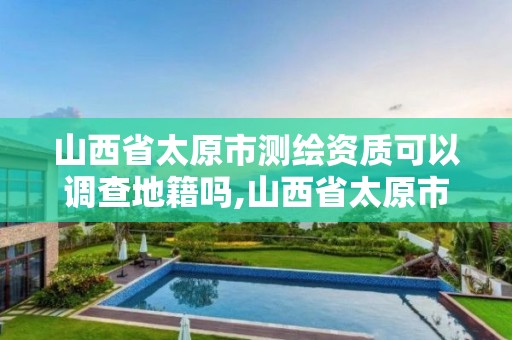 山西省太原市测绘资质可以调查地籍吗,山西省太原市